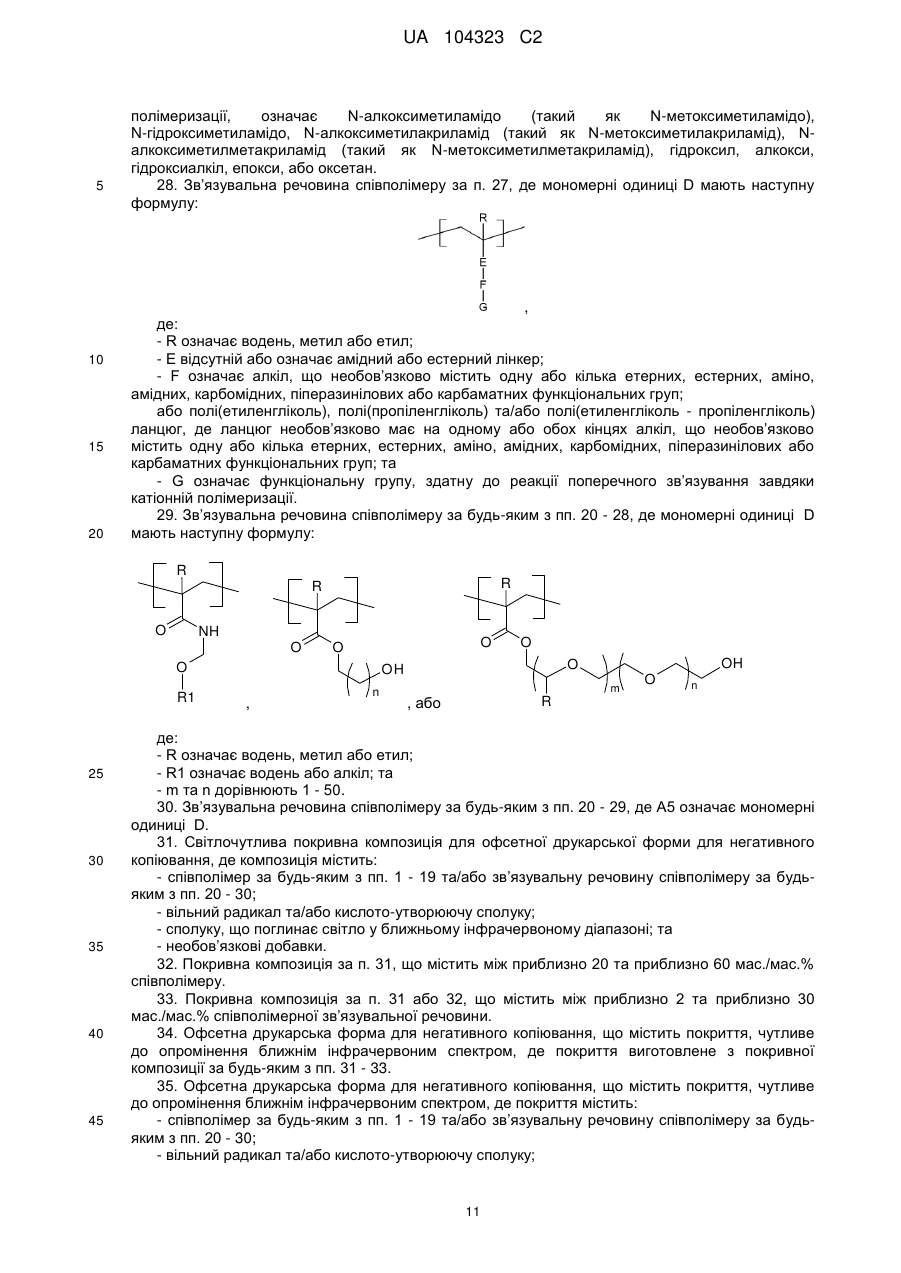 UA 104323 C2

полімеризації, означає N-алкоксиметиламідо (такий як N-метоксиметиламідо), N-гідроксиметиламідо, N-алкоксиметилакриламід (такий як N-метоксиметилакриламід), N-алкоксиметилметакриламід (такий як N-метоксиметилметакриламід), гідроксил, алкокси, гідроксиалкіл, епокси, або оксетан.

5 28. Зв'язувальна речовина співполімеру за п. 27, де мономерні одиниці D мають наступну формулу:

R
E
F
G
,

де:
- R означає водень, метил або етил;
10 - E відсутній або означає амідний або естерний лінкер;
- F означає алкіл, що необов'язково містить одну або кілька етерних, естерних, аміно, амідних, карбомідних, піперазинілових або карбаматних функціональних груп;
або полі(етиленгліколь), полі(пропіленгліколь) та/або полі(етиленгліколь - пропіленгліколь) ланцюг, де ланцюг необов'язково має на одному або обох кінцях алкіл, що необов'язково
15 містить одну або кілька етерних, естерних, аміно, амідних, карбомідних, піперазинілових або карбаматних функціональних груп; та
- G означає функціональну групу, здатну до реакції поперечного зв'язування завдяки катіонній полімеризації.
29. Зв'язувальна речовина співполімеру за будь-яким з пп. 20 - 28, де мономерні одиниці D
20 мають наступну формулу:

R
O NH
O
R1
,
R
O O
OH
n
, або
R
O O
O O OH
R m n

де:
- R означає водень, метил або етил;
25 - R1 означає водень або алкіл; та
- m та n дорівнюють 1 - 50.
30. Зв'язувальна речовина співполімеру за будь-яким з пп. 20 - 29, де A5 означає мономерні одиниці D.
31. Світлочутлива покривна композиція для офсетної друкарської форми для негативного
30 копіювання, де композиція містить:
- співполімер за будь-яким з пп. 1 - 19 та/або зв'язувальну речовину співполімеру за будь-яким з пп. 20 - 30;
- вільний радикал та/або кислото-утворюючу сполуку;
- сполуку, що поглинає світло у ближньому інфрачервоному діапазоні; та
35 - необов'язкові добавки.
32. Покривна композиція за п. 31, що містить між приблизно 20 та приблизно 60 мас./мас.% співполімеру.
33. Покривна композиція за п. 31 або 32, що містить між приблизно 2 та приблизно 30 мас./мас.% співполімерної зв'язувальної речовини.
40 34. Офсетна друкарська форма для негативного копіювання, що містить покриття, чутливе до опромінення ближнім інфрачервоним спектром, де покриття виготовлене з покривної композиції за будь-яким з пп. 31 - 33.
35. Офсетна друкарська форма для негативного копіювання, що містить покриття, чутливе до опромінення ближнім інфрачервоним спектром, де покриття містить:
45 - співполімер за будь-яким з пп. 1 - 19 та/або зв'язувальну речовину співполімеру за будь-яким з пп. 20 - 30;
- вільний радикал та/або кислото-утворюючу сполуку;

11